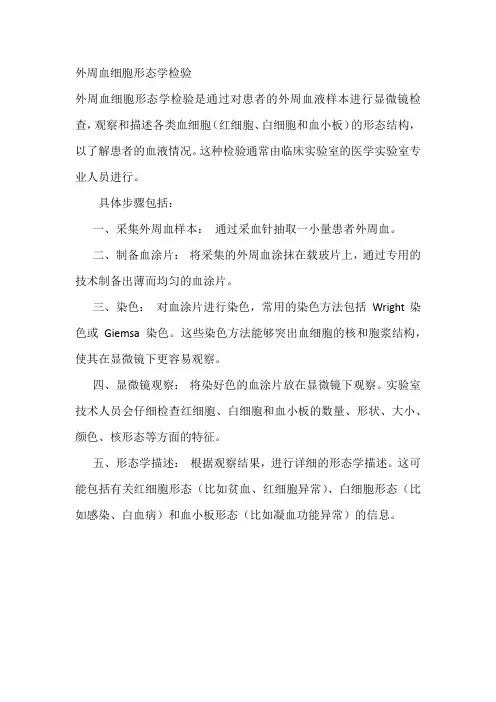 外周血细胞形态学检验

外周血细胞形态学检验是通过对患者的外周血液样本进行显微镜检查，观察和描述各类血细胞（红细胞、白细胞和血小板）的形态结构，以了解患者的血液情况。这种检验通常由临床实验室的医学实验室专业人员进行。

具体步骤包括：

一、采集外周血样本： 通过采血针抽取一小量患者外周血。

二、制备血涂片： 将采集的外周血涂抹在载玻片上，通过专用的技术制备出薄而均匀的血涂片。

三、染色： 对血涂片进行染色，常用的染色方法包括 Wright 染色或 Giemsa 染色。这些染色方法能够突出血细胞的核和胞浆结构，使其在显微镜下更容易观察。

四、显微镜观察： 将染好色的血涂片放在显微镜下观察。实验室技术人员会仔细检查红细胞、白细胞和血小板的数量、形状、大小、颜色、核形态等方面的特征。

五、形态学描述： 根据观察结果，进行详细的形态学描述。这可能包括有关红细胞形态（比如贫血、红细胞异常）、白细胞形态（比如感染、白血病）和血小板形态（比如凝血功能异常）的信息。